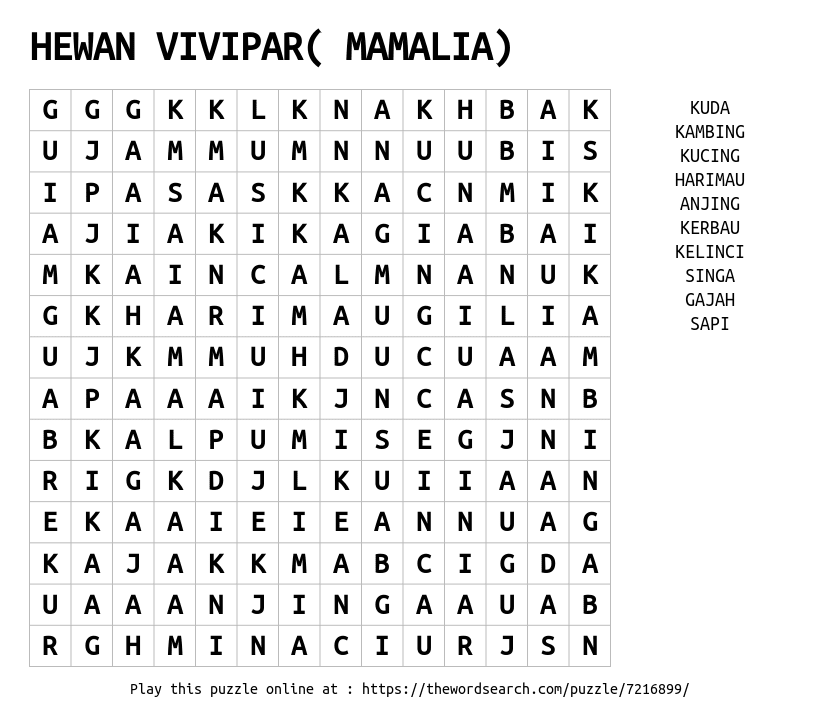 HEWAN VIVIPAR( MAMALIA)

| G | G | G | K | K | L | K | N | A | K | H | B | A | K |
|---|---|---|---|---|---|---|---|---|---|---|---|---|---|
| U | J | A | M | M | U | M | N | N | U | U | B | I | S |
| I | P | A | S | A | S | K | K | A | C | N | M | I | K |
| A | J | I | A | K | I | K | A | G | I | A | B | A | I |
| M | K | A | I | N | C | A | L | M | N | A | N | U | K |
| G | K | H | A | R | I | M | A | U | G | I | L | I | A |
| U | J | K | M | M | U | H | D | U | C | U | A | A | M |
| A | P | A | A | A | I | K | J | N | C | A | S | N | B |
| B | K | A | L | P | U | M | I | S | E | G | J | N | I |
| R | I | G | K | D | J | L | K | U | I | I | A | A | N |
| E | K | A | A | I | E | I | E | A | N | N | U | A | G |
| K | A | J | A | K | K | M | A | B | C | I | G | D | A |
| U | A | A | A | N | J | I | N | G | A | A | U | A | B |
| R | G | H | M | I | N | A | C | I | U | R | J | S | N |

KUDA
KAMBING
KUCING
HARIMAU
ANJING
KERBAU
KELINCI
SINGA
GAJAH
SAPI

Play this puzzle online at : https://thewordsearch.com/puzzle/7216899/